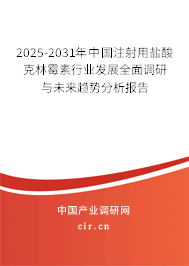 2025-2031年中国注射用盐酸克林霉素行业发展全面调研与未来趋势分析报告

中国产业调研网

cir.cn